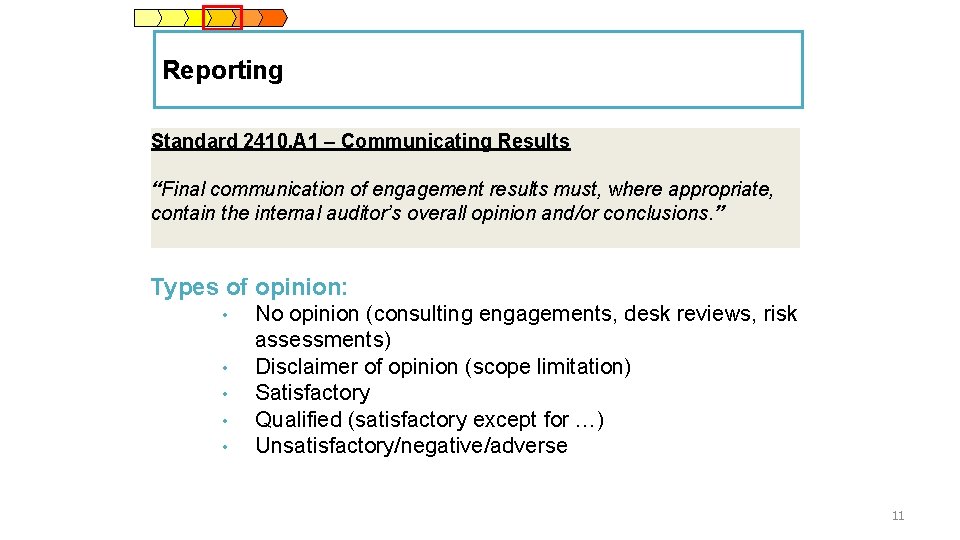 Reporting

Standard 2410.A1 – Communicating Results

"Final communication of engagement results must, where appropriate, contain the internal auditor's overall opinion and/or conclusions."

Types of opinion:

• No opinion (consulting engagements, desk reviews, risk assessments)
• Disclaimer of opinion (scope limitation)
• Satisfactory
• Qualified (satisfactory except for …)
• Unsatisfactory/negative/adverse

11